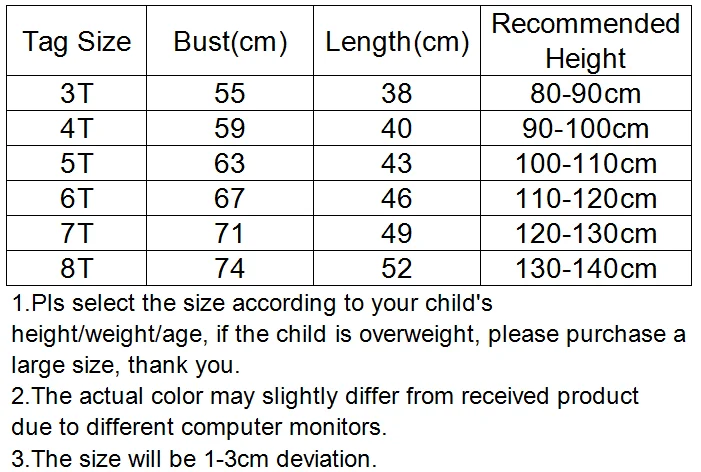 | Tag Size | Bust(cm) | Length(cm) | Recommended Height |
|---|---|---|---|
| 3T | 55 | 38 | 80-90cm |
| 4T | 59 | 40 | 90-100cm |
| 5T | 63 | 43 | 100-110cm |
| 6T | 67 | 46 | 110-120cm |
| 7T | 71 | 49 | 120-130cm |
| 8T | 74 | 52 | 130-140cm |

1.Pls select the size according to your child's height/weight/age, if the child is overweight, please purchase a large size, thank you.
2.The actual color may slightly differ from received product due to different computer monitors.
3.The size will be 1-3cm deviation.